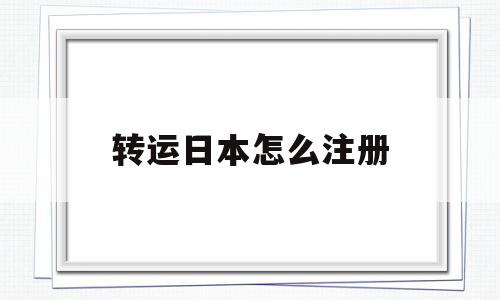 转运日本怎么注册